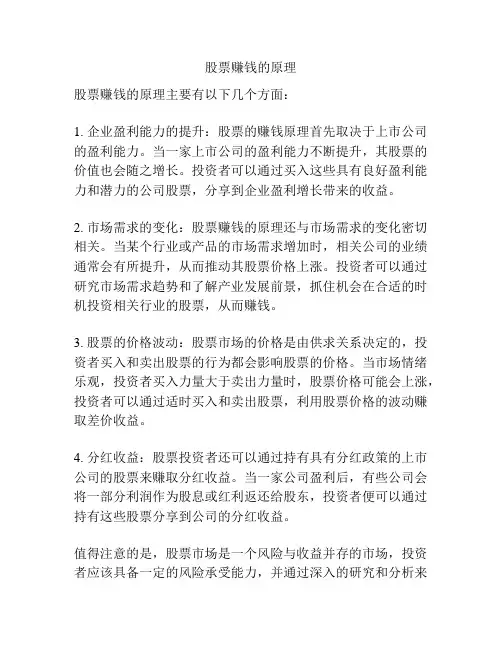 股票赚钱的原理

股票赚钱的原理主要有以下几个方面：

1. 企业盈利能力的提升：股票的赚钱原理首先取决于上市公司的盈利能力。当一家上市公司的盈利能力不断提升，其股票的价值也会随之增长。投资者可以通过买入这些具有良好盈利能力和潜力的公司股票，分享到企业盈利增长带来的收益。

2. 市场需求的变化：股票赚钱的原理还与市场需求的变化密切相关。当某个行业或产品的市场需求增加时，相关公司的业绩通常会有所提升，从而推动其股票价格上涨。投资者可以通过研究市场需求趋势和了解产业发展前景，抓住机会在合适的时机投资相关行业的股票，从而赚钱。

3. 股票的价格波动：股票市场的价格是由供求关系决定的，投资者买入和卖出股票的行为都会影响股票的价格。当市场情绪乐观，投资者买入力量大于卖出力量时，股票价格可能会上涨，投资者可以通过适时买入和卖出股票，利用股票价格的波动赚取差价收益。

4. 分红收益：股票投资者还可以通过持有具有分红政策的上市公司的股票来赚取分红收益。当一家公司盈利后，有些公司会将一部分利润作为股息或红利返还给股东，投资者便可以通过持有这些股票分享到公司的分红收益。

值得注意的是，股票市场是一个风险与收益并存的市场，投资者应该具备一定的风险承受能力，并通过深入的研究和分析来